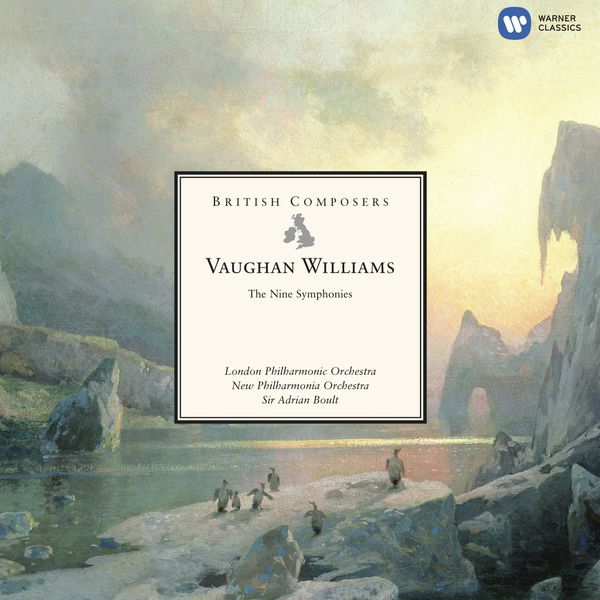 WARNER CLASSICS

BRITISH COMPOSERS

VAUGHAN WILLIAMS

The Nine Symphonies

London Philharmonic Orchestra
New Philharmonia Orchestra
Sir Adrian Boult